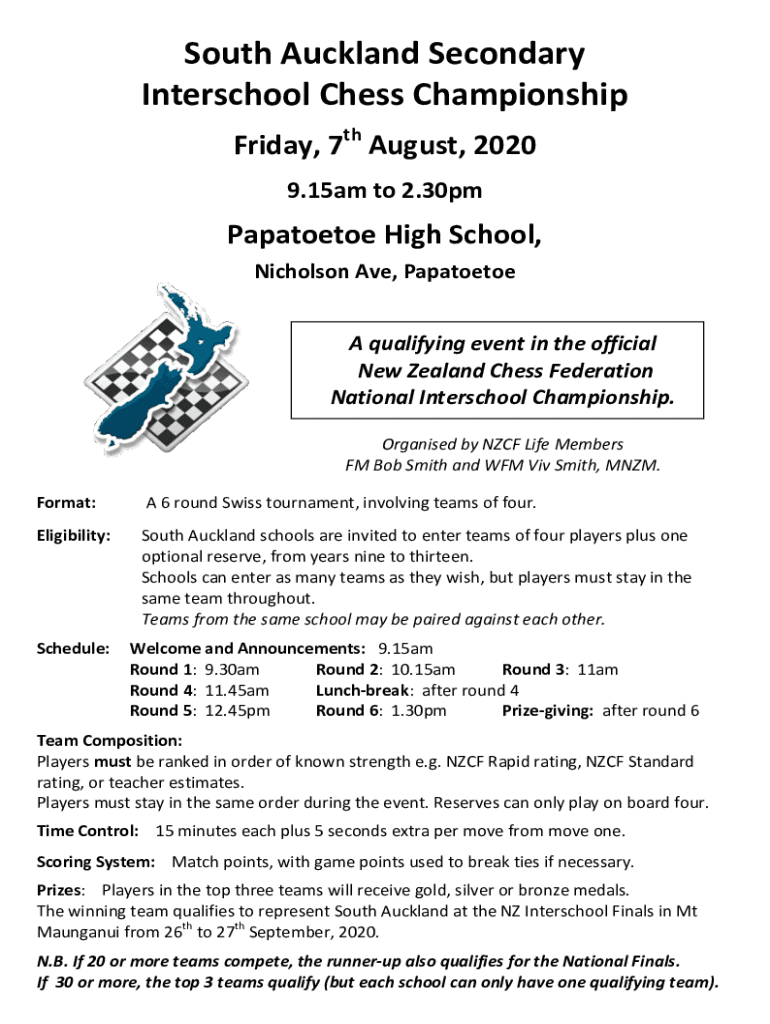 South Auckland Secondary Interschool Chess Championship

Friday, 7$^{th}$ August, 2020

9.15am to 2.30pm

Papatoetoe High School,

Nicholson Ave, Papatoetoe

A qualifying event in the official New Zealand Chess Federation National Interschool Championship.

Organised by NZCF Life Members FM Bob Smith and WFM Viv Smith, MNZM.

Format: A 6 round Swiss tournament, involving teams of four.

Eligibility: South Auckland schools are invited to enter teams of four players plus one optional reserve, from years nine to thirteen.
Schools can enter as many teams as they wish, but players must stay in the same team throughout.
Teams from the same school may be paired against each other.

Schedule: Welcome and Announcements: 9.15am
Round 1: 9.30am Round 2: 10.15am Round 3: 11am
Round 4: 11.45am Lunch-break: after round 4
Round 5: 12.45pm Round 6: 1.30pm Prize-giving: after round 6

Team Composition:
Players must be ranked in order of known strength e.g. NZCF Rapid rating, NZCF Standard rating, or teacher estimates.
Players must stay in the same order during the event. Reserves can only play on board four.

Time Control: 15 minutes each plus 5 seconds extra per move from move one.

Scoring System: Match points, with game points used to break ties if necessary.

Prizes: Players in the top three teams will receive gold, silver or bronze medals.
The winning team qualifies to represent South Auckland at the NZ Interschool Finals in Mt Maunganui from 26$^{th}$ to 27$^{th}$ September, 2020.

N.B. If 20 or more teams compete, the runner-up also qualifies for the National Finals.
If 30 or more, the top 3 teams qualify (but each school can only have one qualifying team).